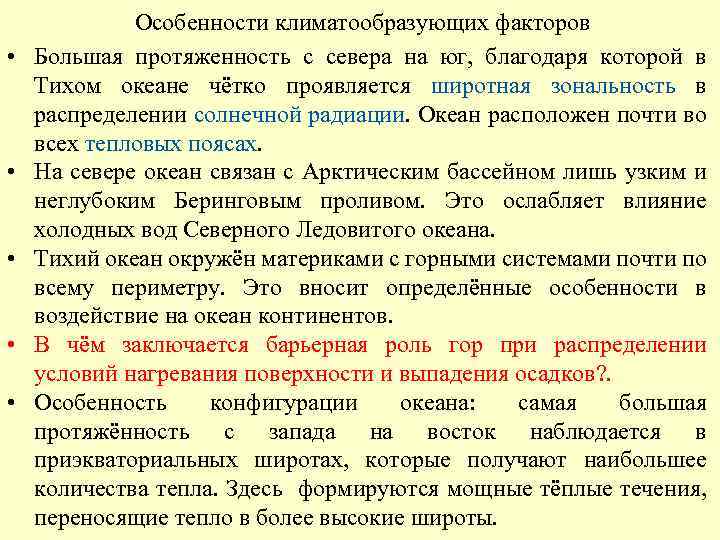 Особенности климатообразующих факторов

• Большая протяженность с севера на юг, благодаря которой в Тихом океане чётко проявляется широтная зональность в распределении солнечной радиации. Океан расположен почти во всех тепловых поясах.

• На севере океан связан с Арктическим бассейном лишь узким и неглубоким Беринговым проливом. Это ослабляет влияние холодных вод Северного Ледовитого океана.

• Тихий океан окружён материками с горными системами почти по всему периметру. Это вносит определённые особенности в воздействие на океан континентов.

• В чём заключается барьерная роль гор при распределении условий нагревания поверхности и выпадения осадков?.

• Особенность конфигурации океана: самая большая протяжённость с запада на восток наблюдается в приэкваториальных широтах, которые получают наибольшее количества тепла. Здесь формируются мощные тёплые течения, переносящие тепло в более высокие широты.